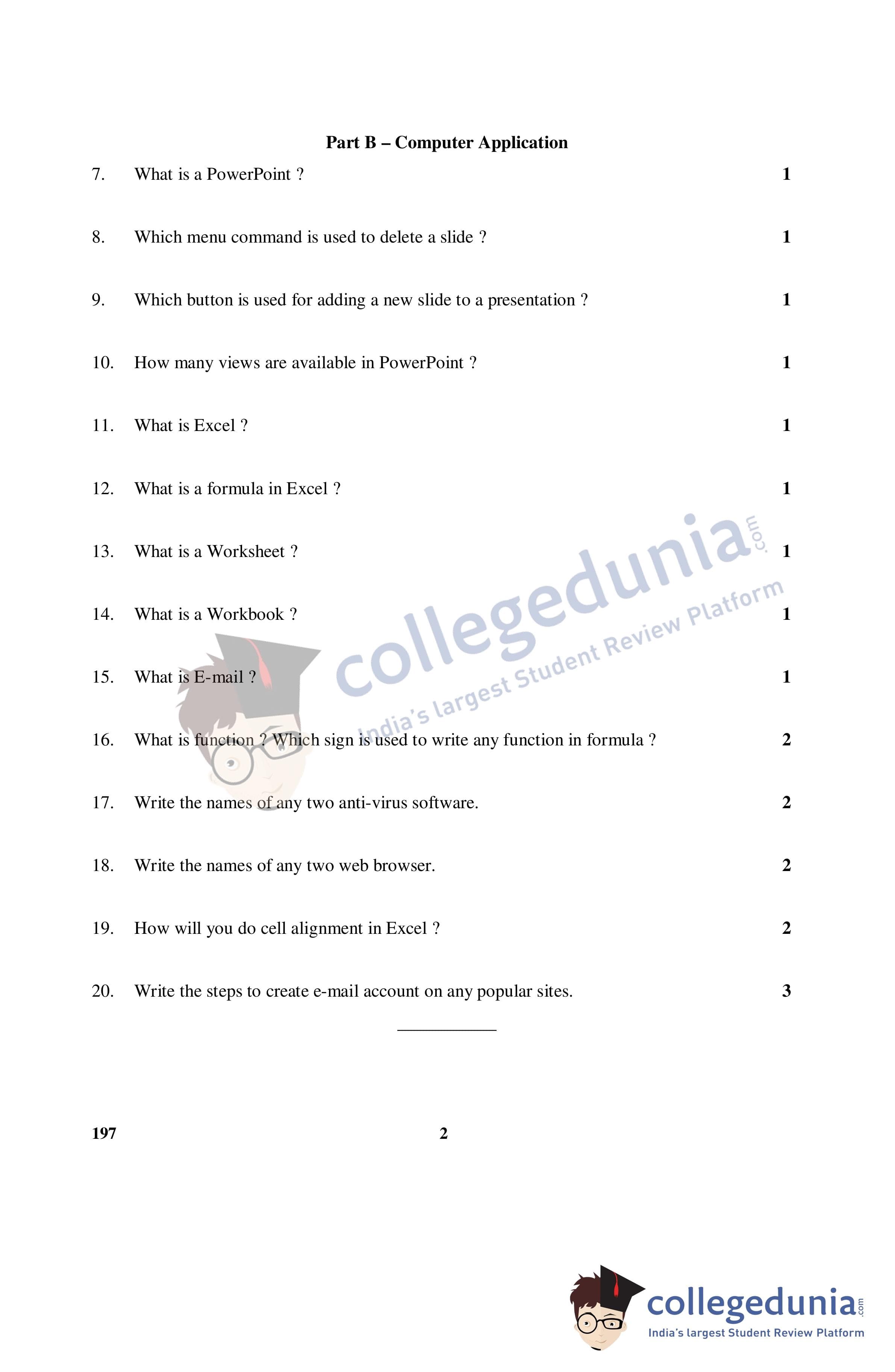 Part B – Computer Application

7. What is a PowerPoint ? 1

8. Which menu command is used to delete a slide ? 1

9. Which button is used for adding a new slide to a presentation ? 1

10. How many views are available in PowerPoint ? 1

11. What is Excel ? 1

12. What is a formula in Excel ? 1

13. What is a Worksheet ? 1

14. What is a Workbook ? 1

15. What is E-mail ? 1

16. What is function ? Which sign is used to write any function in formula ? 2

17. Write the names of any two anti-virus software. 2

18. Write the names of any two web browser. 2

19. How will you do cell alignment in Excel ? 2

20. Write the steps to create e-mail account on any popular sites. 3

collegedunia.com
India's largest Student Review Platform

197 2

collegedunia.com
India's largest Student Review Platform